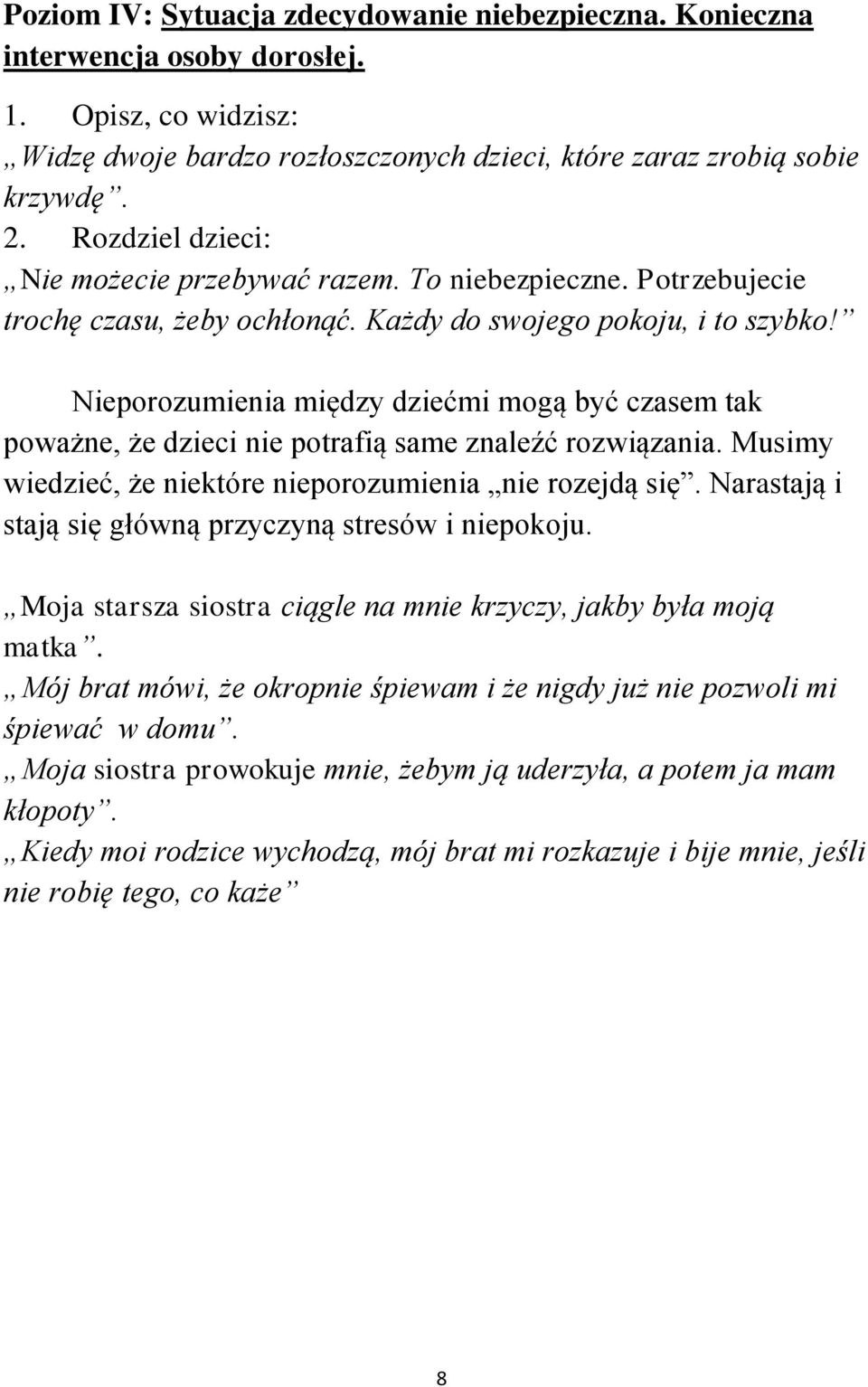 Poziom IV: Sytuacja zdecydowanie niebezpieczna. Konieczna interwencja osoby dorosłej.

1. Opisz, co widzisz:
„Widzę dwoje bardzo rozłoszczonych dzieci, które zaraz zrobią sobie krzywdę”.
2. Rozdziel dzieci:
„Nie możecie przebywać razem. To niebezpieczne. Potrzebujecie trochę czasu, żeby ochłonąć. Każdy do swojego pokoju, i to szybko!”

Nieporozumienia między dziećmi mogą być czasem tak poważne, że dzieci nie potrafią same znaleźć rozwiązania. Musimy wiedzieć, że niektóre nieporozumienia „nie rozejdą się”. Narastają i stają się główną przyczyną stresów i niepokoju.

„Moja starsza siostra ciągle na mnie krzyczy, jakby była moją matka”.
„Mój brat mówi, że okropnie śpiewam i że nigdy już nie pozwoli mi śpiewać w domu”.
„Moja siostra prowokuje mnie, żebym ją uderzyła, a potem ja mam kłopoty”.
„Kiedy moi rodzice wychodzą, mój brat mi rozkazuje i bije mnie, jeśli nie robię tego, co każe”

8